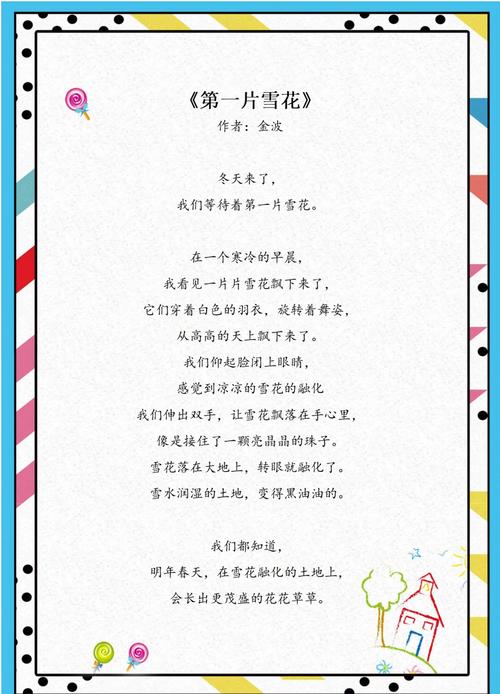 《第一片雪花》
作者：金波

冬天来了，
我们等待着第一片雪花。

在一个寒冷的早晨，
我看见一片片雪花飘下来了，
它们穿着白色的羽衣，旋转着舞姿，
从高高的天上飘下来了。
我们仰起脸闭上眼睛，
感觉到凉凉的雪花的融化
我们伸出双手，让雪花飘落在手心里，
像是接住了一颗亮晶晶的珠子。
雪花落在大地上，转眼就融化了。
雪水润湿的土地，变得黑油油的。

我们都知道，
明年春天，在雪花融化的土地上，
会长出更茂盛的花花草草。